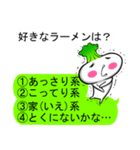 好きなラーメンは?

①あっさり系
②こってり系
③家(いえ)系
④とくにないかな…